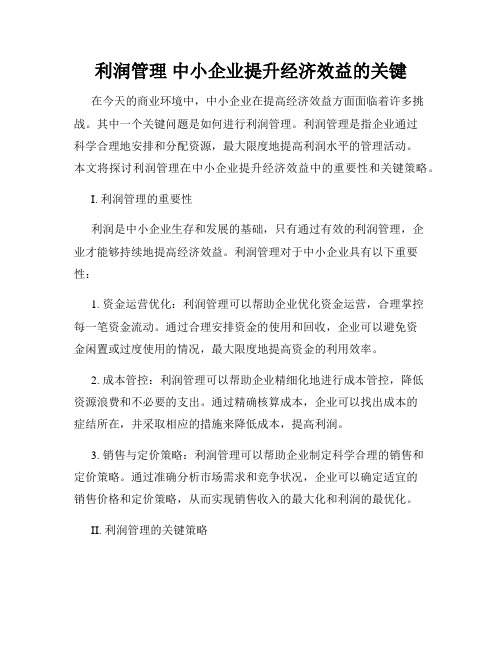 利润管理 中小企业提升经济效益的关键

在今天的商业环境中，中小企业在提高经济效益方面面临着许多挑战。其中一个关键问题是如何进行利润管理。利润管理是指企业通过科学合理地安排和分配资源，最大限度地提高利润水平的管理活动。本文将探讨利润管理在中小企业提升经济效益中的重要性和关键策略。

I. 利润管理的重要性

利润是中小企业生存和发展的基础，只有通过有效的利润管理，企业才能够持续地提高经济效益。利润管理对于中小企业具有以下重要性：

1. 资金运营优化：利润管理可以帮助企业优化资金运营，合理掌控每一笔资金流动。通过合理安排资金的使用和回收，企业可以避免资金闲置或过度使用的情况，最大限度地提高资金的利用效率。

2. 成本管控：利润管理可以帮助企业精细化地进行成本管控，降低资源浪费和不必要的支出。通过精确核算成本，企业可以找出成本的症结所在，并采取相应的措施来降低成本，提高利润。

3. 销售与定价策略：利润管理可以帮助企业制定科学合理的销售和定价策略。通过准确分析市场需求和竞争状况，企业可以确定适宜的销售价格和定价策略，从而实现销售收入的最大化和利润的最优化。

II. 利润管理的关键策略